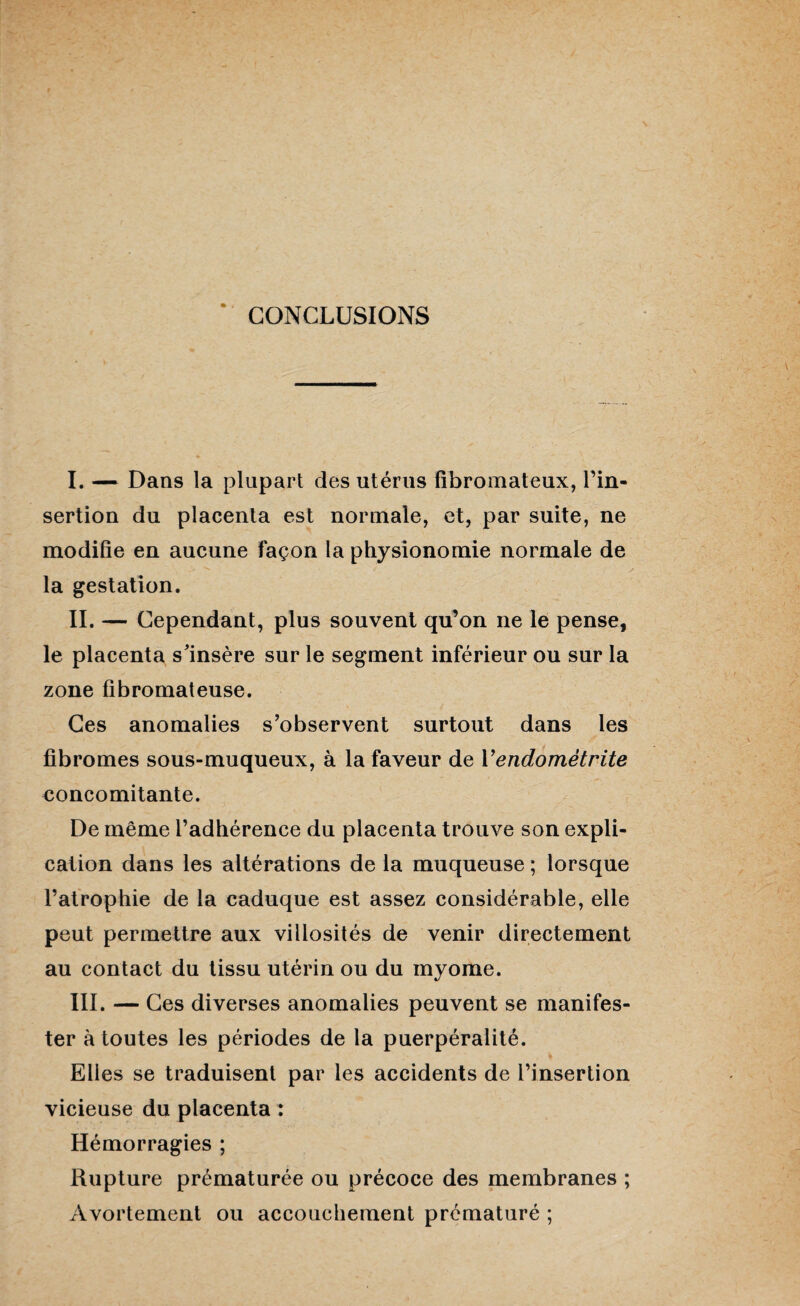 CONCLUSIONS

I. — Dans la plupart des utérus fibromateux, l'insertion du placenta est normale, et, par suite, ne modifie en aucune façon la physionomie normale de la gestation.

II. — Cependant, plus souvent qu'on ne le pense, le placenta s'insère sur le segment inférieur ou sur la zone fibromateuse.

Ces anomalies s'observent surtout dans les fibromes sous-muqueux, à la faveur de l'endométrite concomitante.

De même l'adhérence du placenta trouve son explication dans les altérations de la muqueuse ; lorsque l'atrophie de la caduque est assez considérable, elle peut permettre aux villosités de venir directement au contact du tissu utérin ou du myome.

III. — Ces diverses anomalies peuvent se manifester à toutes les périodes de la puerpéralité.

Elles se traduisent par les accidents de l'insertion vicieuse du placenta :

Hémorragies ;

Rupture prématurée ou précoce des membranes ;

Avortement ou accouchement prématuré ;